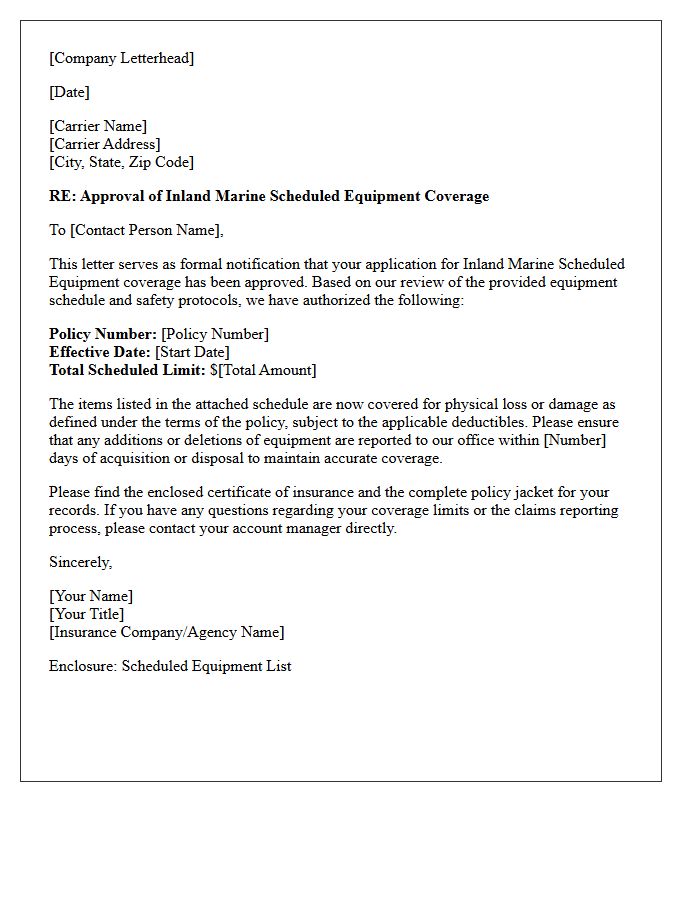 [Company Letterhead]

[Date]

[Carrier Name]
[Carrier Address]
[City, State, Zip Code]

RE: Approval of Inland Marine Scheduled Equipment Coverage

To [Contact Person Name],

This letter serves as formal notification that your application for Inland Marine Scheduled Equipment coverage has been approved. Based on our review of the provided equipment schedule and safety protocols, we have authorized the following:

Policy Number: [Policy Number]
Effective Date: [Start Date]
Total Scheduled Limit: $[Total Amount]

The items listed in the attached schedule are now covered for physical loss or damage as defined under the terms of the policy, subject to the applicable deductibles. Please ensure that any additions or deletions of equipment are reported to our office within [Number] days of acquisition or disposal to maintain accurate coverage.

Please find the enclosed certificate of insurance and the complete policy jacket for your records. If you have any questions regarding your coverage limits or the claims reporting process, please contact your account manager directly.

Sincerely,

[Your Name]
[Your Title]
[Insurance Company/Agency Name]

Enclosure: Scheduled Equipment List